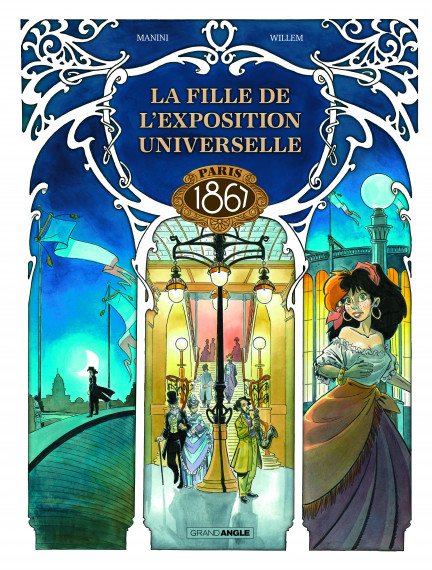 MANINI

WILLEM

LA FILLE DE L'EXPOSITION UNIVERSELLE

PARIS

1867

GRANDANGLE